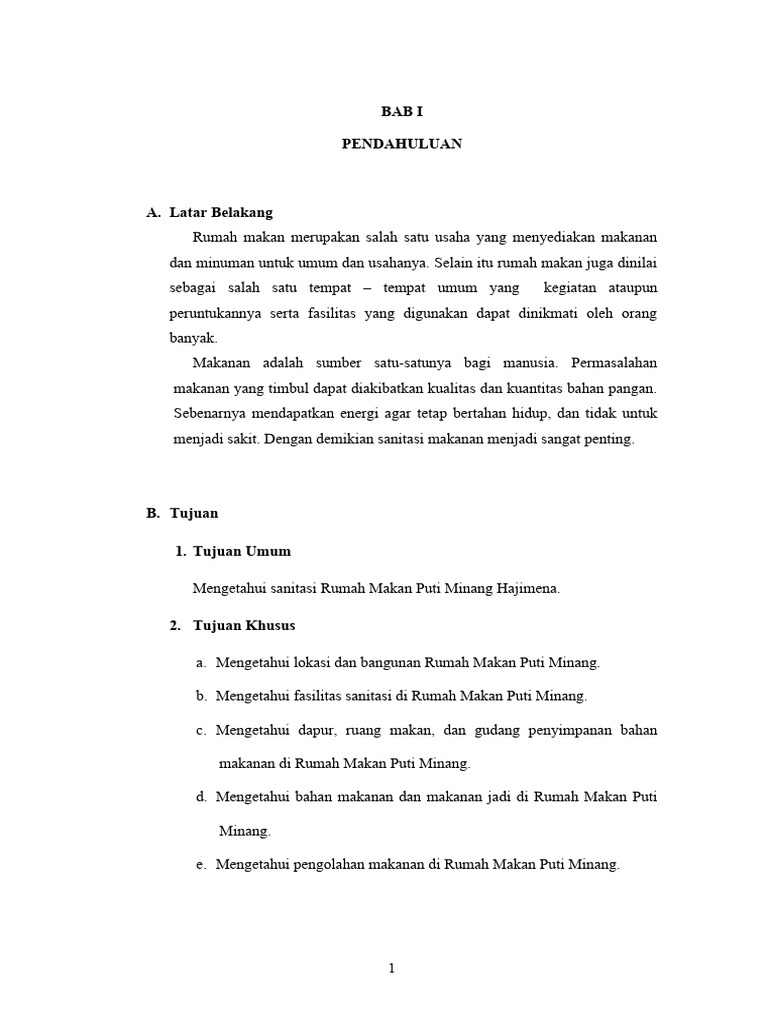 BAB I

PENDAHULUAN

A. Latar Belakang

Rumah makan merupakan salah satu usaha yang menyediakan makanan dan minuman untuk umum dan usahanya. Selain itu rumah makan juga dinilai sebagai salah satu tempat – tempat umum yang kegiatan ataupun peruntukannya serta fasilitas yang digunakan dapat dinikmati oleh orang banyak.

Makanan adalah sumber satu-satunya bagi manusia. Permasalahan makanan yang timbul dapat diakibatkan kualitas dan kuantitas bahan pangan. Sebenarnya mendapatkan energi agar tetap bertahan hidup, dan tidak untuk menjadi sakit. Dengan demikian sanitasi makanan menjadi sangat penting.

B. Tujuan

1. Tujuan Umum

Mengetahui sanitasi Rumah Makan Puti Minang Hajimena.

2. Tujuan Khusus

a. Mengetahui lokasi dan bangunan Rumah Makan Puti Minang.

b. Mengetahui fasilitas sanitasi di Rumah Makan Puti Minang.

c. Mengetahui dapur, ruang makan, dan gudang penyimpanan bahan makanan di Rumah Makan Puti Minang.

d. Mengetahui bahan makanan dan makanan jadi di Rumah Makan Puti Minang.

e. Mengetahui pengolahan makanan di Rumah Makan Puti Minang.

1